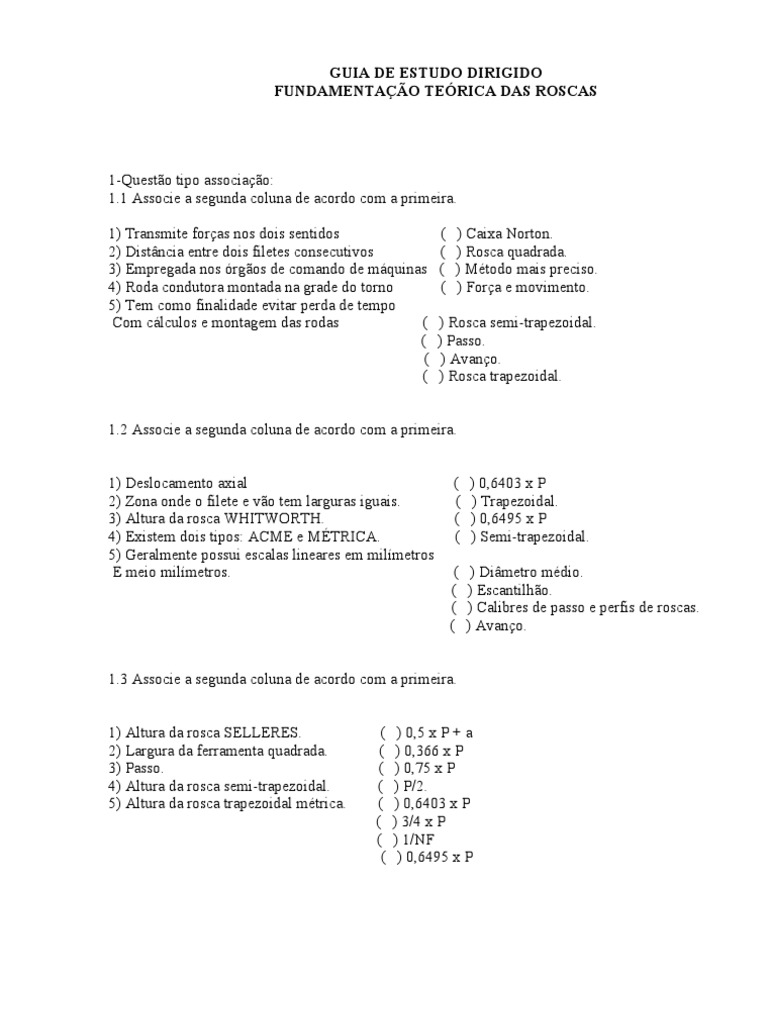 GUIA DE ESTUDO DIRIGIDO
FUNDAMENTAÇÃO TEÓRICA DAS ROSCAS

1-Questão tipo associação:
1.1 Associe a segunda coluna de acordo com a primeira.

1) Transmite forças nos dois sentidos
2) Distância entre dois filetes consecutivos
3) Empregada nos órgãos de comando de máquinas
4) Roda condutora montada na grade do torno
5) Tem como finalidade evitar perda de tempo Com cálculos e montagem das rodas

( ) Caixa Norton.
( ) Rosca quadrada.
( ) Método mais preciso.
( ) Força e movimento.
( ) Rosca semi-trapezoidal.
( ) Passo.
( ) Avanço.
( ) Rosca trapezoidal.

1.2 Associe a segunda coluna de acordo com a primeira.

1) Deslocamento axial
2) Zona onde o filete e vão tem larguras iguais.
3) Altura da rosca WHITWORTH.
4) Existem dois tipos: ACME e MÉTRICA.
5) Geralmente possui escalas lineares em milímetros E meio milímetros.

( ) 0,6403 x P
( ) Trapezoidal.
( ) 0,6495 x P
( ) Semi-trapezoidal.
( ) Diâmetro médio.
( ) Escantilhão.
( ) Calibres de passo e perfis de roscas.
( ) Avanço.

1.3 Associe a segunda coluna de acordo com a primeira.

1) Altura da rosca SELLERES.
2) Largura da ferramenta quadrada.
3) Passo.
4) Altura da rosca semi-trapezoidal.
5) Altura da rosca trapezoidal métrica.

( ) 0,5 x P + a
( ) 0,366 x P
( ) 0,75 x P
( ) P/2.
( ) 0,6403 x P
( ) 3/4 x P
( ) 1/NF
( ) 0,6495 x P